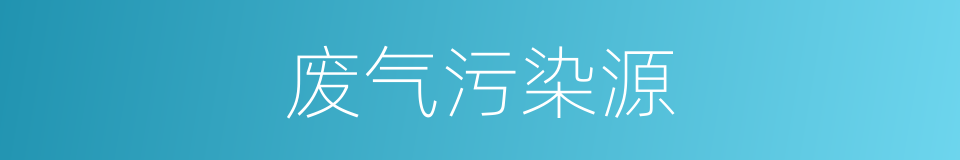 废气污染源